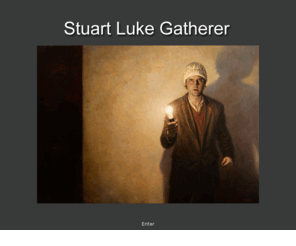 Stuart Luke Gatherer

Enter